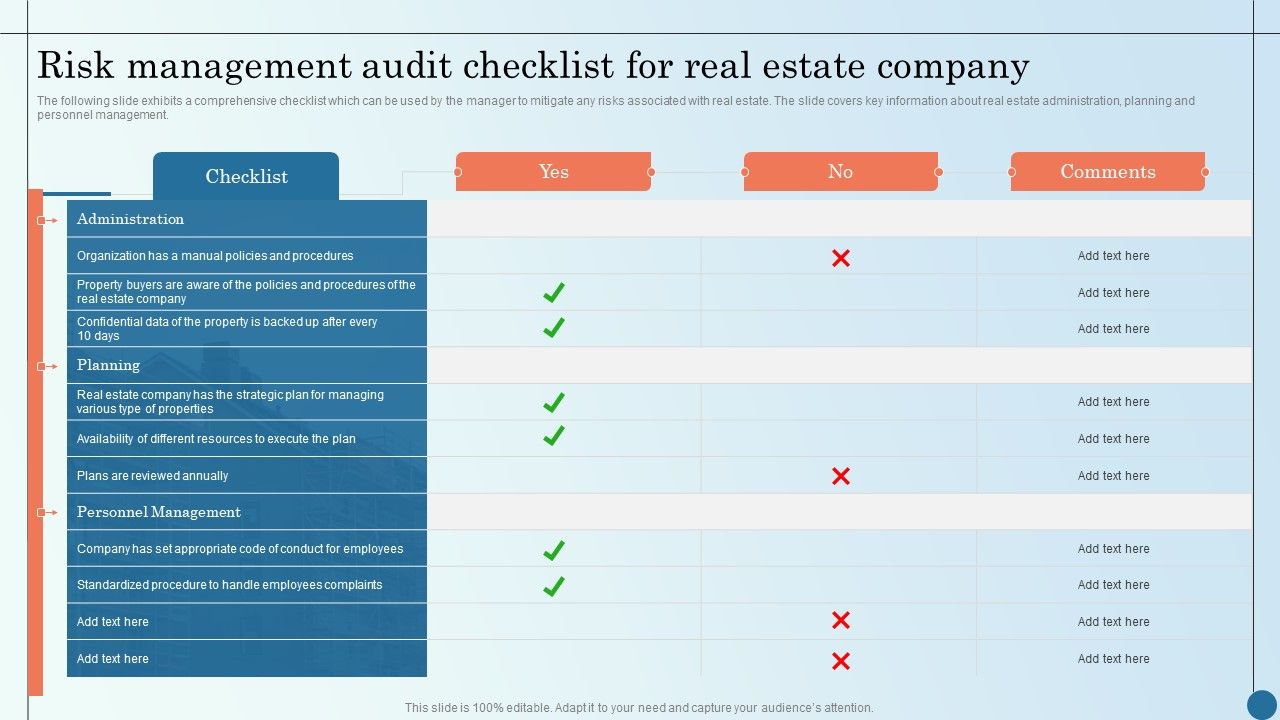 Risk management audit checklist for real estate company

The following slide exhibits a comprehensive checklist which can be used by the manager to mitigate any risks associated with real estate. The slide covers key information about real estate administration, planning and personnel management.

| Checklist | Yes | No | Comments |
|---|---|---|---|
| Administration | | | |
| Organization has a manual policies and procedures | | ✗ | Add text here |
| Property buyers are aware of the policies and procedures of the real estate company | ✓ | | Add text here |
| Confidential data of the property is backed up after every 10 days | ✓ | | Add text here |
| Planning | | | |
| Real estate company has the strategic plan for managing various type of properties | ✓ | | Add text here |
| Availability of different resources to execute the plan | ✓ | | Add text here |
| Plans are reviewed annually | | ✗ | Add text here |
| Personnel Management | | | |
| Company has set appropriate code of conduct for employees | ✓ | | Add text here |
| Standardized procedure to handle employees complaints | ✓ | | Add text here |
| Add text here | | ✗ | Add text here |
| Add text here | | ✗ | Add text here |

This slide is 100% editable. Adapt it to your need and capture your audience's attention.